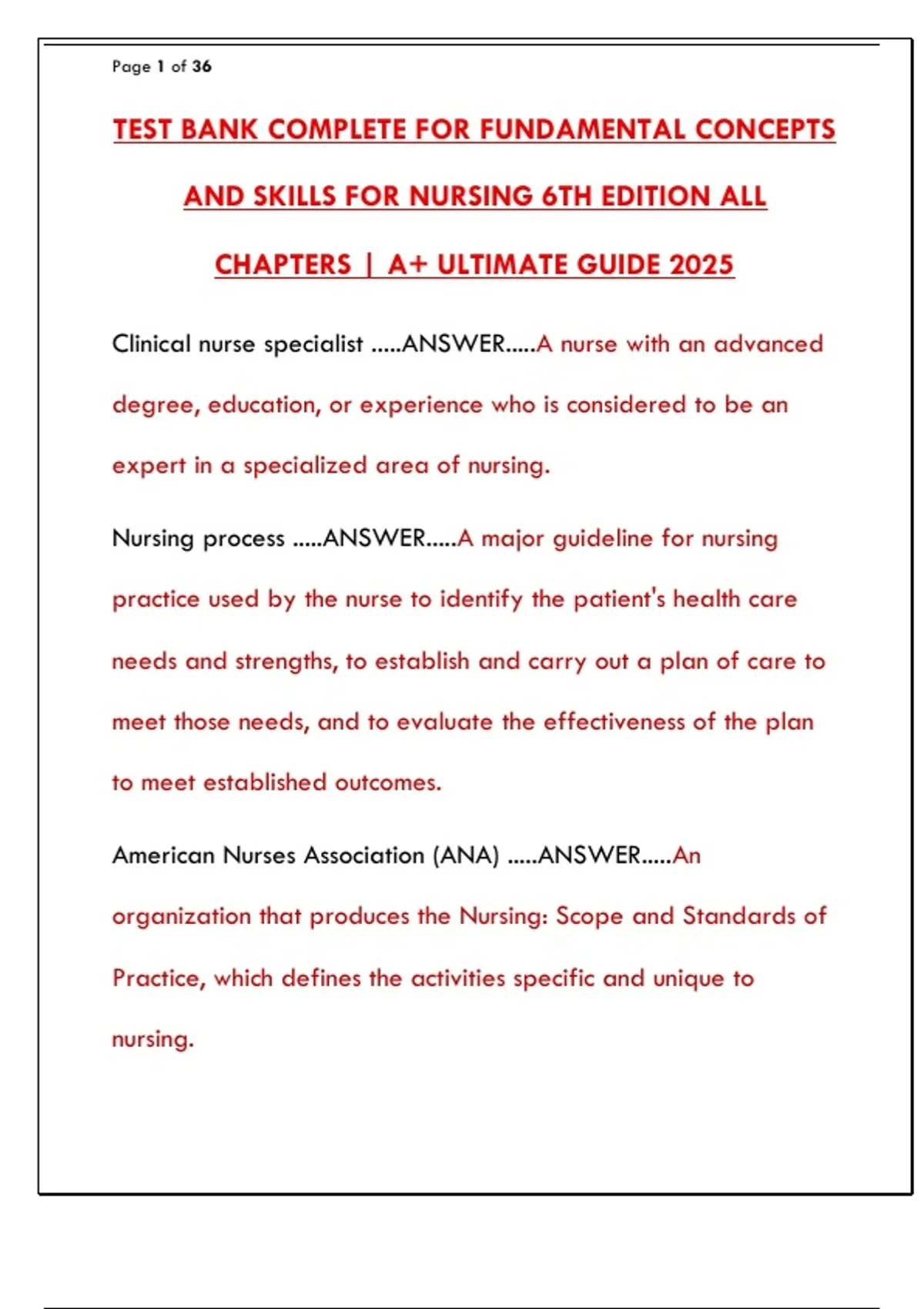 Page 1 of 36

TEST BANK COMPLETE FOR FUNDAMENTAL CONCEPTS AND SKILLS FOR NURSING 6TH EDITION ALL CHAPTERS | A+ ULTIMATE GUIDE 2025

Clinical nurse specialist .....ANSWER.....A nurse with an advanced degree, education, or experience who is considered to be an expert in a specialized area of nursing.

Nursing process .....ANSWER.....A major guideline for nursing practice used by the nurse to identify the patient's health care needs and strengths, to establish and carry out a plan of care to meet those needs, and to evaluate the effectiveness of the plan to meet established outcomes.

American Nurses Association (ANA) .....ANSWER.....An organization that produces the Nursing: Scope and Standards of Practice, which defines the activities specific and unique to nursing.